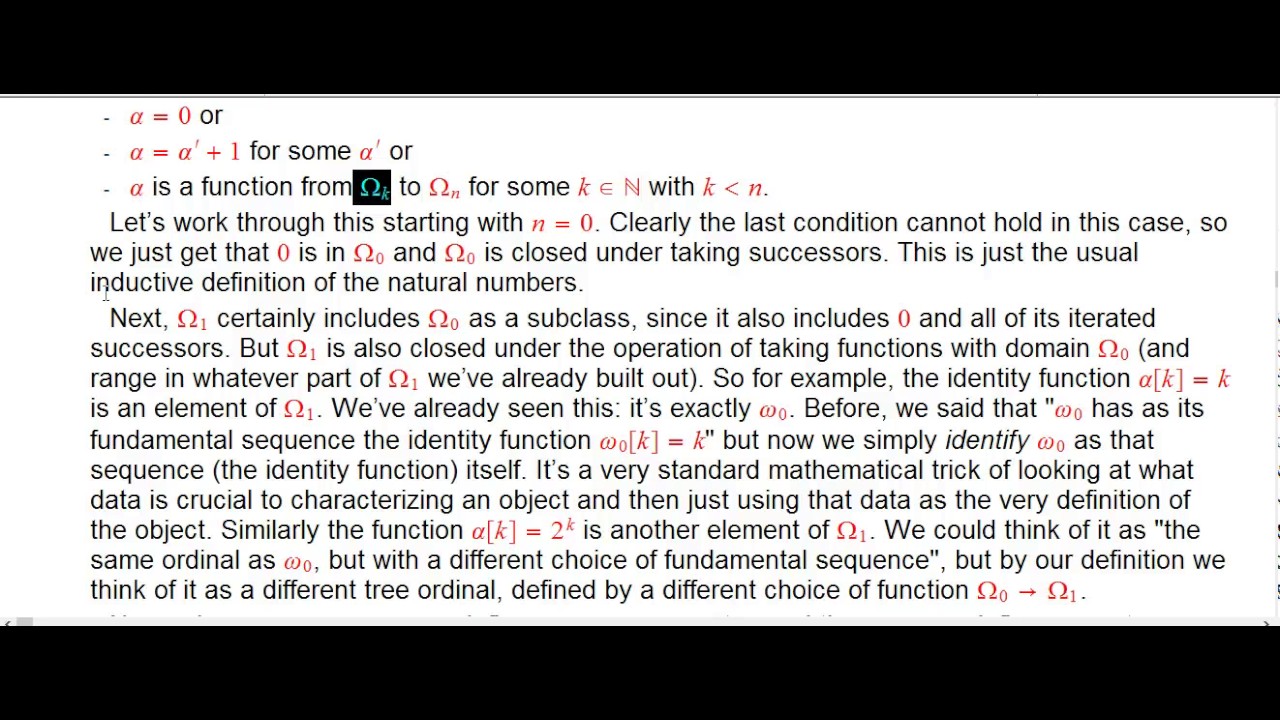 - $\alpha = 0$ or

- $\alpha = \alpha' + 1$ for some $\alpha'$ or

- $\alpha$ is a function from $\Omega_k$ to $\Omega_n$ for some $k \in \mathbb{N}$ with $k < n$.

Let's work through this starting with $n = 0$. Clearly the last condition cannot hold in this case, so we just get that $0$ is in $\Omega_0$ and $\Omega_0$ is closed under taking successors. This is just the usual inductive definition of the natural numbers.

Next, $\Omega_1$ certainly includes $\Omega_0$ as a subclass, since it also includes $0$ and all of its iterated successors. But $\Omega_1$ is also closed under the operation of taking functions with domain $\Omega_0$ (and range in whatever part of $\Omega_1$ we've already built out). So for example, the identity function $\alpha[k] = k$ is an element of $\Omega_1$. We've already seen this: it's exactly $\omega_0$. Before, we said that "$\omega_0$ has as its fundamental sequence the identity function $\omega_0[k] = k$" but now we simply identify $\omega_0$ as that sequence (the identity function) itself. It's a very standard mathematical trick of looking at what data is crucial to characterizing an object and then just using that data as the very definition of the object. Similarly the function $\alpha[k] = 2^k$ is another element of $\Omega_1$. We could think of it as "the same ordinal as $\omega_0$, but with a different choice of fundamental sequence", but by our definition we think of it as a different tree ordinal, defined by a different choice of function $\Omega_0 \to \Omega_1$.